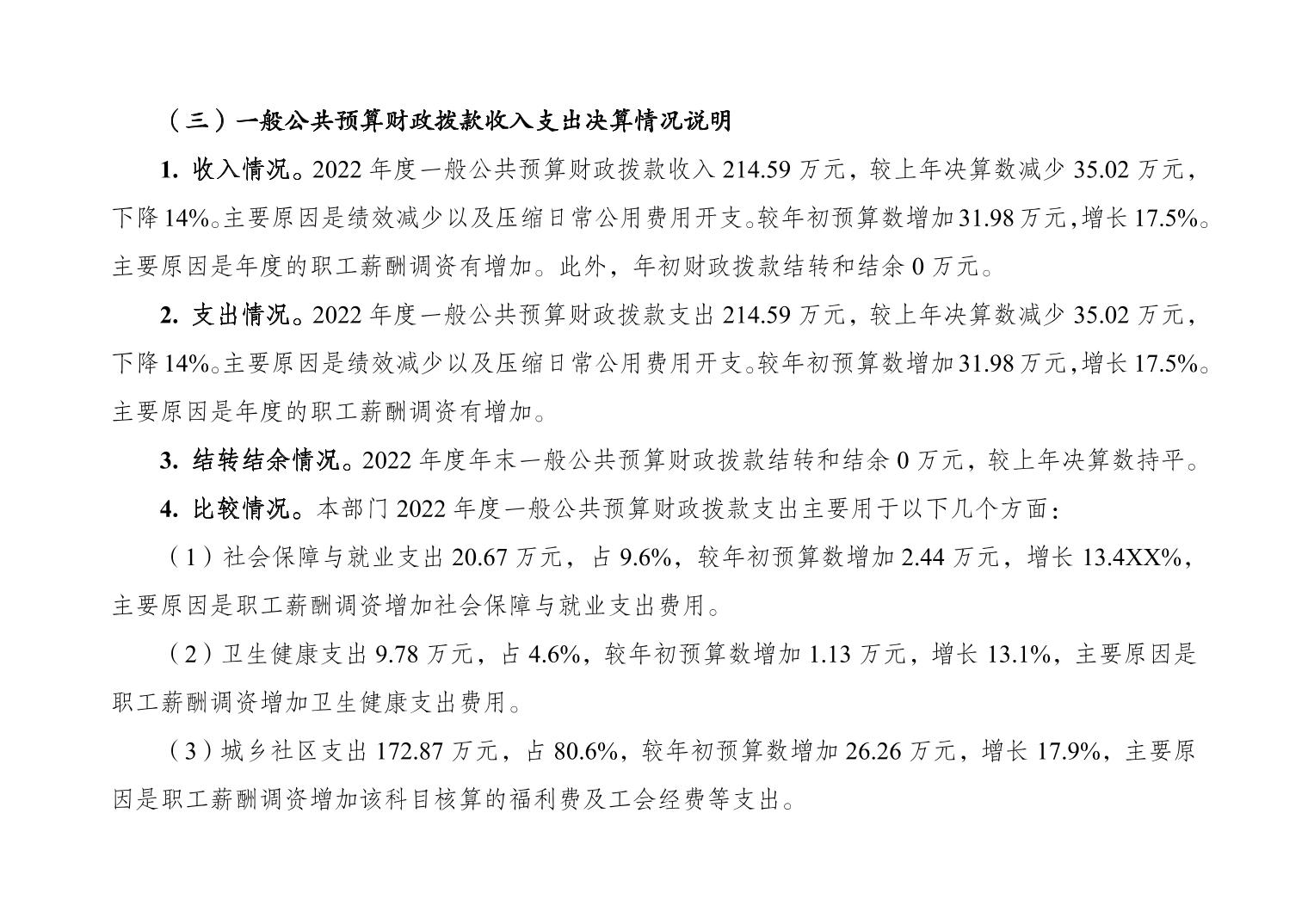 （三）一般公共预算财政拨款收入支出决算情况说明

1. 收入情况。2022 年度一般公共预算财政拨款收入 214.59 万元，较上年决算数减少 35.02 万元，下降 14%。主要原因是绩效减少以及压缩日常公用费用开支。较年初预算数增加 31.98 万元，增长 17.5%。主要原因是年度的职工薪酬调资有增加。此外，年初财政拨款结转和结余 0 万元。

2. 支出情况。2022 年度一般公共预算财政拨款支出 214.59 万元，较上年决算数减少 35.02 万元，下降 14%。主要原因是绩效减少以及压缩日常公用费用开支。较年初预算数增加 31.98 万元，增长 17.5%。主要原因是年度的职工薪酬调资有增加。

3. 结转结余情况。2022 年度年末一般公共预算财政拨款结转和结余 0 万元，较上年决算数持平。

4. 比较情况。本部门 2022 年度一般公共预算财政拨款支出主要用于以下几个方面：

（1）社会保障与就业支出 20.67 万元，占 9.6%，较年初预算数增加 2.44 万元，增长 13.4XX%，主要原因是职工薪酬调资增加社会保障与就业支出费用。

（2）卫生健康支出 9.78 万元，占 4.6%，较年初预算数增加 1.13 万元，增长 13.1%，主要原因是职工薪酬调资增加卫生健康支出费用。

（3）城乡社区支出 172.87 万元，占 80.6%，较年初预算数增加 26.26 万元，增长 17.9%，主要原因是职工薪酬调资增加该科目核算的福利费及工会经费等支出。